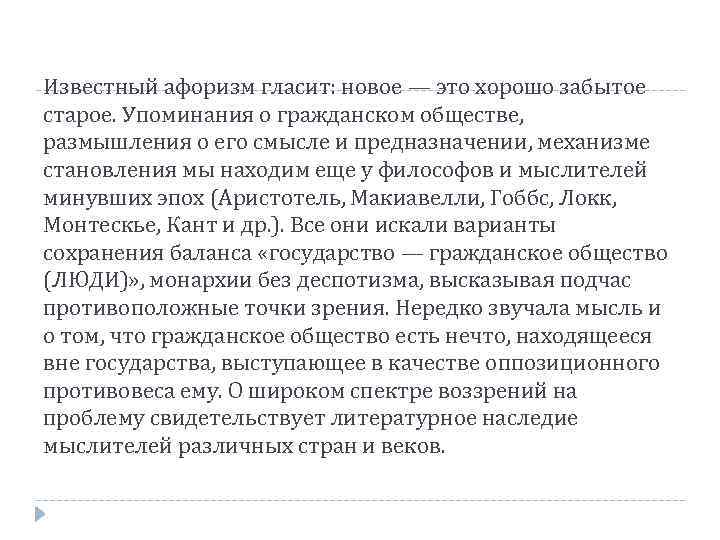 Известный афоризм гласит: новое — это хорошо забытое старое. Упоминания о гражданском обществе, размышления о его смысле и предназначении, механизме становления мы находим еще у философов и мыслителей минувших эпох (Аристотель, Макиавелли, Гоббс, Локк, Монтескье, Кант и др.). Все они искали варианты сохранения баланса «государство — гражданское общество (ЛЮДИ)», монархии без деспотизма, высказывая подчас противоположные точки зрения. Нередко звучала мысль и о том, что гражданское общество есть нечто, находящееся вне государства, выступающее в качестве оппозиционного противовеса ему. О широком спектре воззрений на проблему свидетельствует литературное наследие мыслителей различных стран и веков.